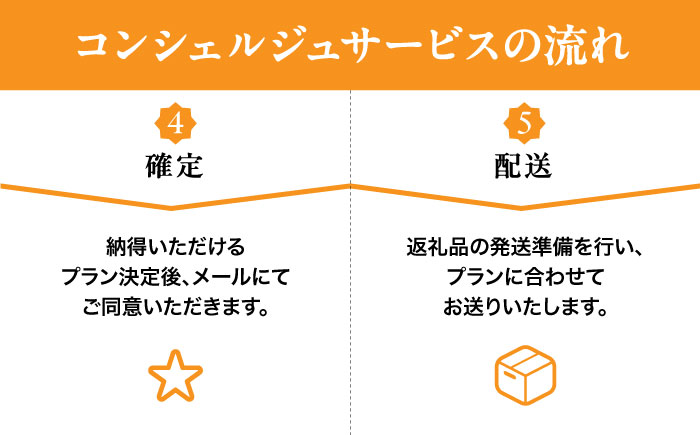 コンシェルジュサービスの流れ

4
確定

納得いただける
プラン決定後、メールにて
ご同意いただきます。

5
配送

返礼品の発送準備を行い、
プランに合わせて
お送りいたします。